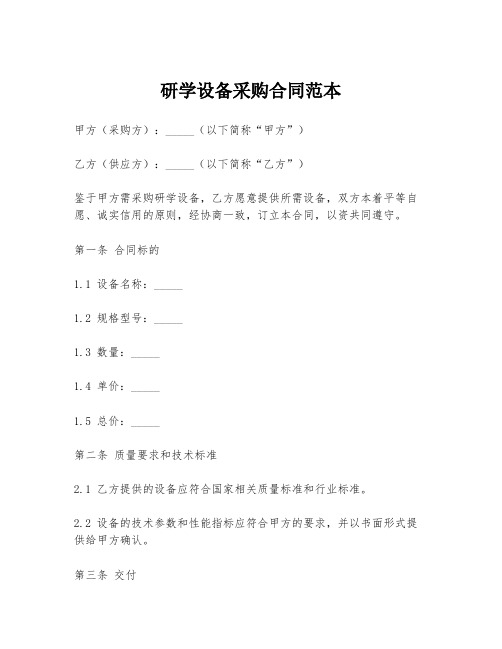 研学设备采购合同范本

甲方（采购方）：_____（以下简称“甲方”）

乙方（供应方）：_____（以下简称“乙方”）

鉴于甲方需采购研学设备，乙方愿意提供所需设备，双方本着平等自愿、诚实信用的原则，经协商一致，订立本合同，以资共同遵守。

第一条 合同标的

1.1 设备名称：_____

1.2 规格型号：_____

1.3 数量：_____

1.4 单价：_____

1.5 总价：_____

第二条 质量要求和技术标准

2.1 乙方提供的设备应符合国家相关质量标准和行业标准。

2.2 设备的技术参数和性能指标应符合甲方的要求，并以书面形式提供给甲方确认。

第三条 交付